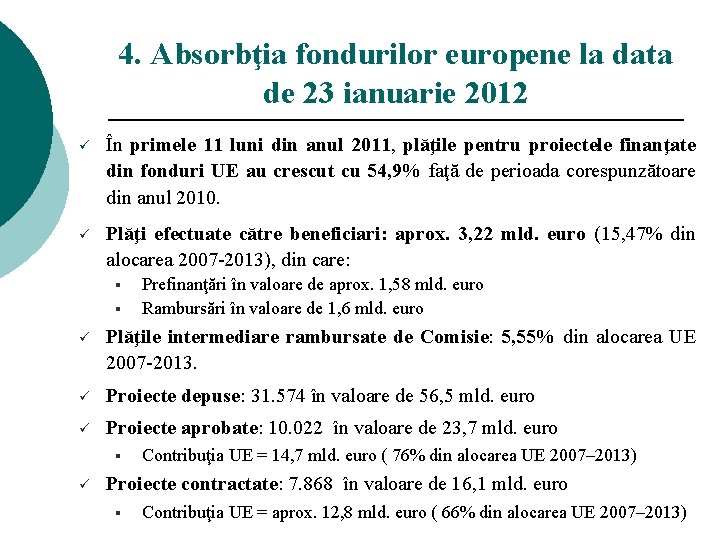 4. Absorbţia fondurilor europene la data de 23 ianuarie 2012

✓ În primele 11 luni din anul 2011, plăţile pentru proiectele finanţate din fonduri UE au crescut cu 54,9% faţă de perioada corespunzătoare din anul 2010.

✓ Plăţi efectuate către beneficiari: aprox. 3,22 mld. euro (15,47% din alocarea 2007-2013), din care:
▪ Prefinanţări în valoare de aprox. 1,58 mld. euro
▪ Rambursări în valoare de 1,6 mld. euro

✓ Plăţile intermediare rambursate de Comisie: 5,55% din alocarea UE 2007-2013.

✓ Proiecte depuse: 31.574 în valoare de 56,5 mld. euro

✓ Proiecte aprobate: 10.022 în valoare de 23,7 mld. euro
▪ Contribuţia UE = 14,7 mld. euro ( 76% din alocarea UE 2007–2013)

✓ Proiecte contractate: 7.868 în valoare de 16,1 mld. euro
▪ Contribuţia UE = aprox. 12,8 mld. euro ( 66% din alocarea UE 2007–2013)